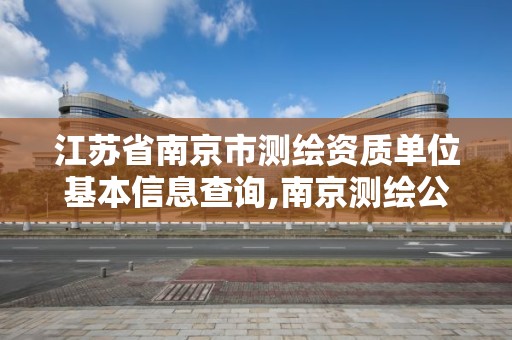 江苏省南京市测绘资质单位基本信息查询,南京测绘公